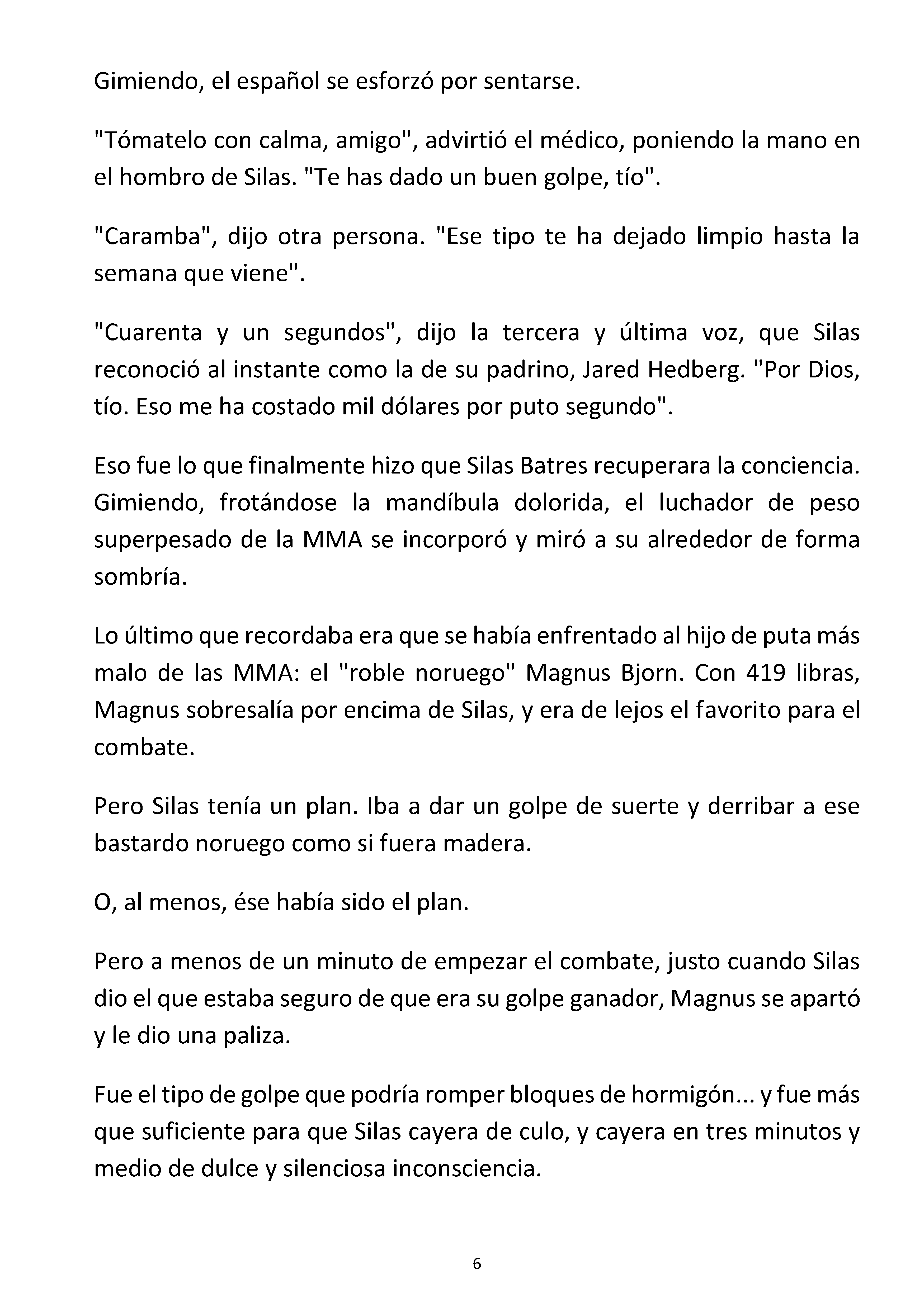 Gimiendo, el español se esforzó por sentarse.

"Tómatelo con calma, amigo", advirtió el médico, poniendo la mano en el hombro de Silas. "Te has dado un buen golpe, tío".

"Caramba", dijo otra persona. "Ese tipo te ha dejado limpio hasta la semana que viene".

"Cuarenta y un segundos", dijo la tercera y última voz, que Silas reconoció al instante como la de su padrino, Jared Hedberg. "Por Dios, tío. Eso me ha costado mil dólares por puto segundo".

Eso fue lo que finalmente hizo que Silas Batres recuperara la conciencia. Gimiendo, frotándose la mandíbula dolorida, el luchador de peso superpesado de la MMA se incorporó y miró a su alrededor de forma sombría.

Lo último que recordaba era que se había enfrentado al hijo de puta más malo de las MMA: el "roble noruego" Magnus Bjorn. Con 419 libras, Magnus sobresalía por encima de Silas, y era de lejos el favorito para el combate.

Pero Silas tenía un plan. Iba a dar un golpe de suerte y derribar a ese bastardo noruego como si fuera madera.

O, al menos, ése había sido el plan.

Pero a menos de un minuto de empezar el combate, justo cuando Silas dio el que estaba seguro de que era su golpe ganador, Magnus se apartó y le dio una paliza.

Fue el tipo de golpe que podría romper bloques de hormigón... y fue más que suficiente para que Silas cayera de culo, y cayera en tres minutos y medio de dulce y silenciosa inconsciencia.

6